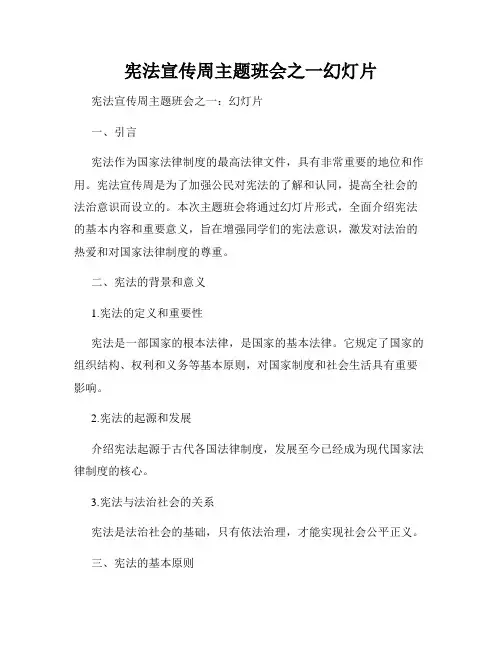 宪法宣传周主题班会之一幻灯片

宪法宣传周主题班会之一：幻灯片

一、引言

宪法作为国家法律制度的最高法律文件，具有非常重要的地位和作用。宪法宣传周是为了加强公民对宪法的了解和认同，提高全社会的法治意识而设立的。本次主题班会将通过幻灯片形式，全面介绍宪法的基本内容和重要意义，旨在增强同学们的宪法意识，激发对法治的热爱和对国家法律制度的尊重。

二、宪法的背景和意义

1.宪法的定义和重要性

宪法是一部国家的根本法律，是国家的基本法律。它规定了国家的组织结构、权利和义务等基本原则，对国家制度和社会生活具有重要影响。

2.宪法的起源和发展

介绍宪法起源于古代各国法律制度，发展至今已经成为现代国家法律制度的核心。

3.宪法与法治社会的关系

宪法是法治社会的基础，只有依法治理，才能实现社会公平正义。

三、宪法的基本原则